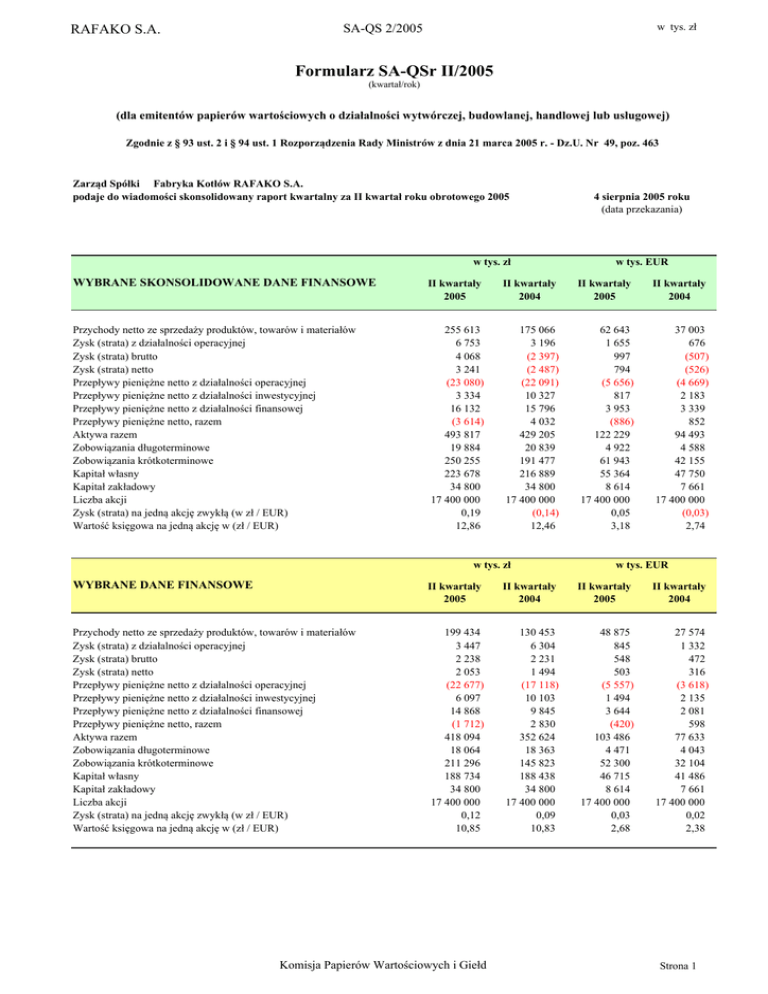 RAFAKO S.A.

SA-QS 2/2005

w tys. zł

Formularz SA-QSr II/2005

(kwartał/rok)

(dla emitentów papierów wartościowych o działalności wytwórczej, budowlanej, handlowej lub usługowej)

Zgodnie z § 93 ust. 2 i § 94 ust. 1 Rozporządzenia Rady Ministrów z dnia 21 marca 2005 r. - Dz.U. Nr 49, poz. 463

Zarząd Spółki Fabryka Kotłów RAFAKO S.A.
podaje do wiadomości skonsolidowany raport kwartalny za II kwartał roku obrotowego 2005

4 sierpnia 2005 roku
(data przekazania)

| WYBRANE SKONSOLIDOWANE DANE FINANSOWE | w tys. zł II kwartały 2005 | w tys. zł II kwartały 2004 | w tys. EUR II kwartały 2005 | w tys. EUR II kwartały 2004 |
|---|---|---|---|---|
| Przychody netto ze sprzedaży produktów, towarów i materiałów | 255 613 | 175 066 | 62 643 | 37 003 |
| Zysk (strata) z działalności operacyjnej | 6 753 | 3 196 | 1 655 | 676 |
| Zysk (strata) brutto | 4 068 | (2 397) | 997 | (507) |
| Zysk (strata) netto | 3 241 | (2 487) | 794 | (526) |
| Przepływy pieniężne netto z działalności operacyjnej | (23 080) | (22 091) | (5 656) | (4 669) |
| Przepływy pieniężne netto z działalności inwestycyjnej | 3 334 | 10 327 | 817 | 2 183 |
| Przepływy pieniężne netto z działalności finansowej | 16 132 | 15 796 | 3 953 | 3 339 |
| Przepływy pieniężne netto, razem | (3 614) | 4 032 | (886) | 852 |
| Aktywa razem | 493 817 | 429 205 | 122 229 | 94 493 |
| Zobowiązania długoterminowe | 19 884 | 20 839 | 4 922 | 4 588 |
| Zobowiązania krótkoterminowe | 250 255 | 191 477 | 61 943 | 42 155 |
| Kapitał własny | 223 678 | 216 889 | 55 364 | 47 750 |
| Kapitał zakładowy | 34 800 | 34 800 | 8 614 | 7 661 |
| Liczba akcji | 17 400 000 | 17 400 000 | 17 400 000 | 17 400 000 |
| Zysk (strata) na jedną akcję zwykłą (w zł / EUR) | 0,19 | (0,14) | 0,05 | (0,03) |
| Wartość księgowa na jedną akcję w (zł / EUR) | 12,86 | 12,46 | 3,18 | 2,74 |

| WYBRANE DANE FINANSOWE | w tys. zł II kwartały 2005 | w tys. zł II kwartały 2004 | w tys. EUR II kwartały 2005 | w tys. EUR II kwartały 2004 |
|---|---|---|---|---|
| Przychody netto ze sprzedaży produktów, towarów i materiałów | 199 434 | 130 453 | 48 875 | 27 574 |
| Zysk (strata) z działalności operacyjnej | 3 447 | 6 304 | 845 | 1 332 |
| Zysk (strata) brutto | 2 238 | 2 231 | 548 | 472 |
| Zysk (strata) netto | 2 053 | 1 494 | 503 | 316 |
| Przepływy pieniężne netto z działalności operacyjnej | (22 677) | (17 118) | (5 557) | (3 618) |
| Przepływy pieniężne netto z działalności inwestycyjnej | 6 097 | 10 103 | 1 494 | 2 135 |
| Przepływy pieniężne netto z działalności finansowej | 14 868 | 9 845 | 3 644 | 2 081 |
| Przepływy pieniężne netto, razem | (1 712) | 2 830 | (420) | 598 |
| Aktywa razem | 418 094 | 352 624 | 103 486 | 77 633 |
| Zobowiązania długoterminowe | 18 064 | 18 363 | 4 471 | 4 043 |
| Zobowiązania krótkoterminowe | 211 296 | 145 823 | 52 300 | 32 104 |
| Kapitał własny | 188 734 | 188 438 | 46 715 | 41 486 |
| Kapitał zakładowy | 34 800 | 34 800 | 8 614 | 7 661 |
| Liczba akcji | 17 400 000 | 17 400 000 | 17 400 000 | 17 400 000 |
| Zysk (strata) na jedną akcję zwykłą (w zł / EUR) | 0,12 | 0,09 | 0,03 | 0,02 |
| Wartość księgowa na jedną akcję w (zł / EUR) | 10,85 | 10,83 | 2,68 | 2,38 |

Komisja Papierów Wartościowych i Giełd

Strona 1